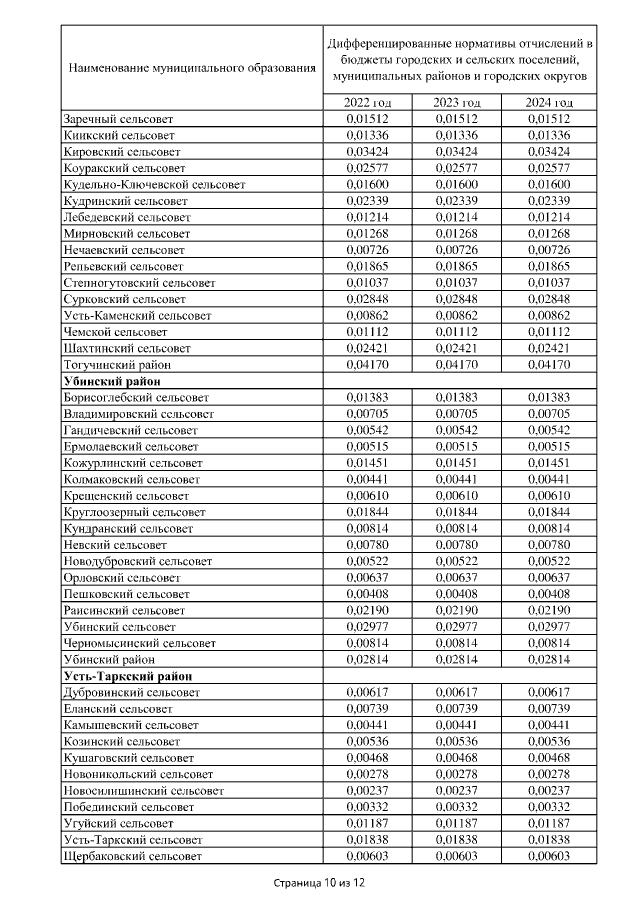 | Наименование муниципального образования | Дифференцированные нормативы отчислений в бюджеты городских и сельских поселений, муниципальных районов и городских округов | | |
|---|---|---|---|
| | 2022 год | 2023 год | 2024 год |
| Заречный сельсовет | 0,01512 | 0,01512 | 0,01512 |
| Киикский сельсовет | 0,01336 | 0,01336 | 0,01336 |
| Кировский сельсовет | 0,03424 | 0,03424 | 0,03424 |
| Коуракский сельсовет | 0,02577 | 0,02577 | 0,02577 |
| Кудельно-Ключевской сельсовет | 0,01600 | 0,01600 | 0,01600 |
| Кудринский сельсовет | 0,02339 | 0,02339 | 0,02339 |
| Лебедевский сельсовет | 0,01214 | 0,01214 | 0,01214 |
| Мирновский сельсовет | 0,01268 | 0,01268 | 0,01268 |
| Нечаевский сельсовет | 0,00726 | 0,00726 | 0,00726 |
| Репьевский сельсовет | 0,01865 | 0,01865 | 0,01865 |
| Степногутовский сельсовет | 0,01037 | 0,01037 | 0,01037 |
| Сурковский сельсовет | 0,02848 | 0,02848 | 0,02848 |
| Усть-Каменский сельсовет | 0,00862 | 0,00862 | 0,00862 |
| Чемской сельсовет | 0,01112 | 0,01112 | 0,01112 |
| Шахтинский сельсовет | 0,02421 | 0,02421 | 0,02421 |
| Тогучинский район | 0,04170 | 0,04170 | 0,04170 |
| **Убинский район** | | | |
| Борисоглебский сельсовет | 0,01383 | 0,01383 | 0,01383 |
| Владимировский сельсовет | 0,00705 | 0,00705 | 0,00705 |
| Гандичевский сельсовет | 0,00542 | 0,00542 | 0,00542 |
| Ермолаевский сельсовет | 0,00515 | 0,00515 | 0,00515 |
| Кожурлинский сельсовет | 0,01451 | 0,01451 | 0,01451 |
| Колмаковский сельсовет | 0,00441 | 0,00441 | 0,00441 |
| Крещенский сельсовет | 0,00610 | 0,00610 | 0,00610 |
| Круглоозерный сельсовет | 0,01844 | 0,01844 | 0,01844 |
| Кундранский сельсовет | 0,00814 | 0,00814 | 0,00814 |
| Невский сельсовет | 0,00780 | 0,00780 | 0,00780 |
| Новодубровский сельсовет | 0,00522 | 0,00522 | 0,00522 |
| Орловский сельсовет | 0,00637 | 0,00637 | 0,00637 |
| Пешковский сельсовет | 0,00408 | 0,00408 | 0,00408 |
| Раисинский сельсовет | 0,02190 | 0,02190 | 0,02190 |
| Убинский сельсовет | 0,02977 | 0,02977 | 0,02977 |
| Черномысинский сельсовет | 0,00814 | 0,00814 | 0,00814 |
| Убинский район | 0,02814 | 0,02814 | 0,02814 |
| **Усть-Таркский район** | | | |
| Дубровинский сельсовет | 0,00617 | 0,00617 | 0,00617 |
| Еланский сельсовет | 0,00739 | 0,00739 | 0,00739 |
| Камышевский сельсовет | 0,00441 | 0,00441 | 0,00441 |
| Козинский сельсовет | 0,00536 | 0,00536 | 0,00536 |
| Кушаговский сельсовет | 0,00468 | 0,00468 | 0,00468 |
| Новоникольский сельсовет | 0,00278 | 0,00278 | 0,00278 |
| Новосилишинский сельсовет | 0,00237 | 0,00237 | 0,00237 |
| Побединский сельсовет | 0,00332 | 0,00332 | 0,00332 |
| Угуйский сельсовет | 0,01187 | 0,01187 | 0,01187 |
| Усть-Таркский сельсовет | 0,01838 | 0,01838 | 0,01838 |
| Щербаковский сельсовет | 0,00603 | 0,00603 | 0,00603 |

Страница 10 из 12